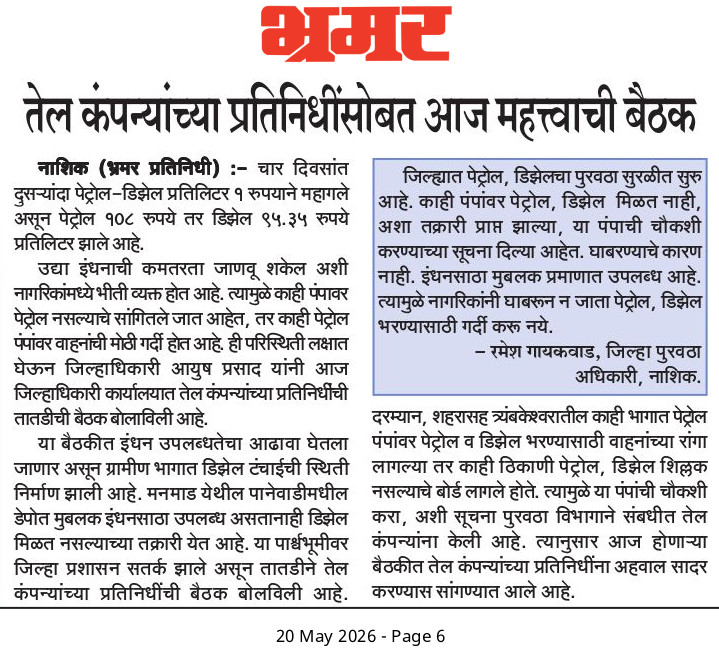 भ्रमर

तेल कंपन्यांच्या प्रतिनिधींसोबत आज महत्त्वाची बैठक

नाशिक (भ्रमर प्रतिनिधी) :- चार दिवसांत दुसऱ्यांदा पेट्रोल-डिझेल प्रतिलिटर १ रुपयाने महागले असून पेट्रोल १०८ रुपये तर डिझेल ९५.३५ रुपये प्रतिलिटर झाले आहे.

उद्या इंधनाची कमतरता जाणवू शकेल अशी नागरिकांमध्ये भीती व्यक्त होत आहे. त्यामुळे काही पंपावर पेट्रोल नसल्याचे सांगितले जात आहेत, तर काही पेट्रोल पंपांवर वाहनांची मोठी गर्दी होत आहे. ही परिस्थिती लक्षात घेऊन जिल्हाधिकारी आयुष प्रसाद यांनी आज जिल्हाधिकारी कार्यालयात तेल कंपन्यांच्या प्रतिनिधींची तातडीची बैठक बोलाविली आहे.

या बैठकीत इंधन उपलब्धतेचा आढावा घेतला जाणार असून ग्रामीण भागात डिझेल टंचाईची स्थिती निर्माण झाली आहे. मनमाड येथील पानेवाडीमधील डेपोत मुबलक इंधनसाठा उपलब्ध असतानाही डिझेल मिळत नसल्याच्या तक्रारी येत आहे. या पार्श्वभूमीवर जिल्हा प्रशासन सतर्क झाले असून तातडीने तेल कंपन्यांच्या प्रतिनिधींची बैठक बोलविली आहे.

जिल्ह्यात पेट्रोल, डिझेलचा पुरवठा सुरळीत सुरु आहे. काही पंपांवर पेट्रोल, डिझेल मिळत नाही, अशा तक्रारी प्राप्त झाल्या, या पंपाची चौकशी करण्याच्या सूचना दिल्या आहेत. घाबरण्याचे कारण नाही. इंधनसाठा मुबलक प्रमाणात उपलब्ध आहे. त्यामुळे नागरिकांनी घाबरून न जाता पेट्रोल, डिझेल भरण्यासाठी गर्दी करू नये.

- रमेश गायकवाड, जिल्हा पुरवठा अधिकारी, नाशिक.

दरम्यान, शहरासह त्र्यंबकेश्वरातील काही भागात पेट्रोल पंपांवर पेट्रोल व डिझेल भरण्यासाठी वाहनांच्या रांगा लागल्या तर काही ठिकाणी पेट्रोल, डिझेल शिल्लक नसल्याचे बोर्ड लागले होते. त्यामुळे या पंपांची चौकशी करा, अशी सूचना पुरवठा विभागाने संबधीत तेल कंपन्यांना केली आहे. त्यानुसार आज होणाऱ्या बैठकीत तेल कंपन्यांच्या प्रतिनिधींना अहवाल सादर करण्यास सांगण्यात आले आहे.

20 May 2026 - Page 6